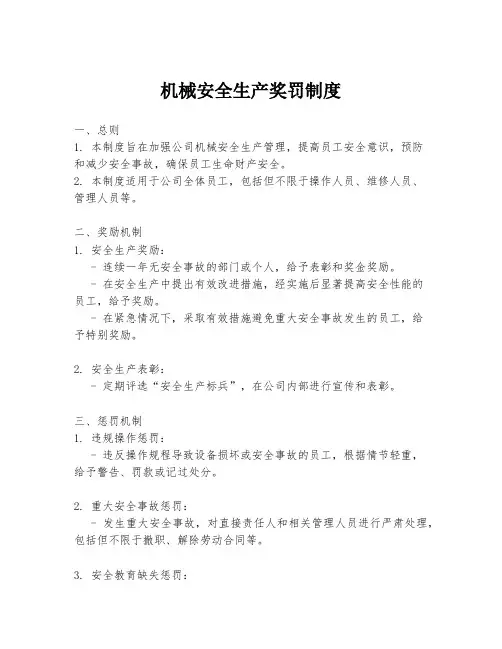 机械安全生产奖罚制度

一、总则
1. 本制度旨在加强公司机械安全生产管理，提高员工安全意识，预防和减少安全事故，确保员工生命财产安全。
2. 本制度适用于公司全体员工，包括但不限于操作人员、维修人员、管理人员等。

二、奖励机制
1. 安全生产奖励：
- 连续一年无安全事故的部门或个人，给予表彰和奖金奖励。
- 在安全生产中提出有效改进措施，经实施后显著提高安全性能的员工，给予奖励。
- 在紧急情况下，采取有效措施避免重大安全事故发生的员工，给予特别奖励。

2. 安全生产表彰：
- 定期评选“安全生产标兵”，在公司内部进行宣传和表彰。

三、惩罚机制
1. 违规操作惩罚：
- 违反操作规程导致设备损坏或安全事故的员工，根据情节轻重，给予警告、罚款或记过处分。

2. 重大安全事故惩罚：
- 发生重大安全事故，对直接责任人和相关管理人员进行严肃处理，包括但不限于撤职、解除劳动合同等。

3. 安全教育缺失惩罚：